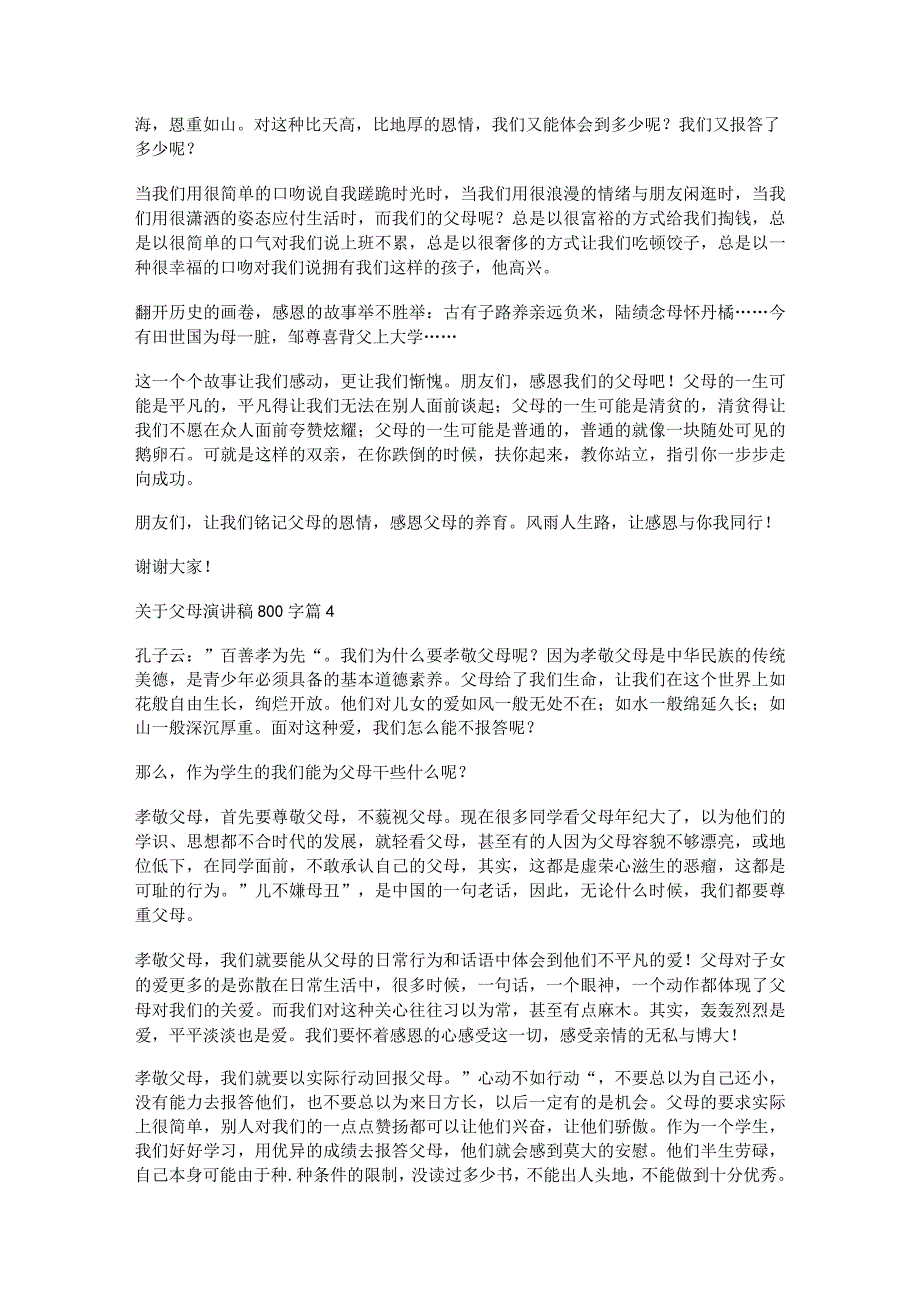 海，恩重如山。对这种比天高，比地厚的恩情，我们又能体会到多少呢？我们又报答了多少呢？

当我们用很简单的口吻说自我蹉跎时光时，当我们用很浪漫的情绪与朋友闲逛时，当我们用很潇洒的姿态应付生活时，而我们的父母呢？总是以很富裕的方式给我们掏钱，总是以很简单的口气对我们说上班不累，总是以很奢侈的方式让我们吃顿饺子，总是以一种很幸福的口吻对我们说拥有我们这样的孩子，他高兴。

翻开历史的画卷，感恩的故事举不胜举：古有子路养亲远负米，陆绩念母怀丹橘……今有田世国为母一脏，邹尊喜背父上大学……

这一个个故事让我们感动，更让我们惭愧。朋友们，感恩我们的父母吧！父母的一生可能是平凡的，平凡得让我们无法在别人面前谈起；父母的一生可能是清贫的，清贫得让我们不愿在众人面前夸赞炫耀；父母的一生可能是普通的，普通的就像一块随处可见的鹅卵石。可就是这样的双亲，在你跌倒的时候，扶你起来，教你站立，指引你一步步走向成功。

朋友们，让我们铭记父母的恩情，感恩父母的养育。风雨人生路，让感恩与你我同行！

谢谢大家！

关于父母演讲稿 800 字篇 4

孔子云：”百善孝为先“。我们为什么要孝敬父母呢？因为孝敬父母是中华民族的传统美德，是青少年必须具备的基本道德素养。父母给了我们生命，让我们在这个世界上如花般自由生长，绚烂开放。他们对儿女的爱如风一般无处不在；如水一般绵延久长；如山一般深沉厚重。面对这种爱，我们怎么能不报答呢？

那么，作为学生的我们能为父母干些什么呢？

孝敬父母，首先要尊敬父母，不藐视父母。现在很多同学看父母年纪大了，以为他们的学识、思想都不合时代的发展，就轻看父母，甚至有的人因为父母容貌不够漂亮，或地位低下，在同学面前，不敢承认自己的父母，其实，这都是虚荣心滋生的恶瘤，这都是可耻的行为。”儿不嫌母丑”，是中国的一句老话，因此，无论什么时候，我们都要尊重父母。

孝敬父母，我们就要能从父母的日常行为和话语中体会到他们不平凡的爱！父母对子女的爱更多的是弥散在日常生活中，很多时候，一句话，一个眼神，一个动作都体现了父母对我们的关爱。而我们对这种关心往往习以为常，甚至有点麻木。其实，轰轰烈烈是爱，平平淡淡也是爱。我们要怀着感恩的心感受这一切，感受亲情的无私与博大！

孝敬父母，我们就要以实际行动回报父母。”心动不如行动“，不要总以为自己还小，没有能力去报答他们，也不要总以为来日方长，以后一定有的是机会。父母的要求实际上很简单，别人对我们的一点点赞扬都可以让他们兴奋，让他们骄傲。作为一个学生，我们好好学习，用优异的成绩去报答父母，他们就会感到莫大的安慰。他们半生劳碌，自己本身可能由于种.种条件的限制，没读过多少书，不能出人头地，不能做到十分优秀。